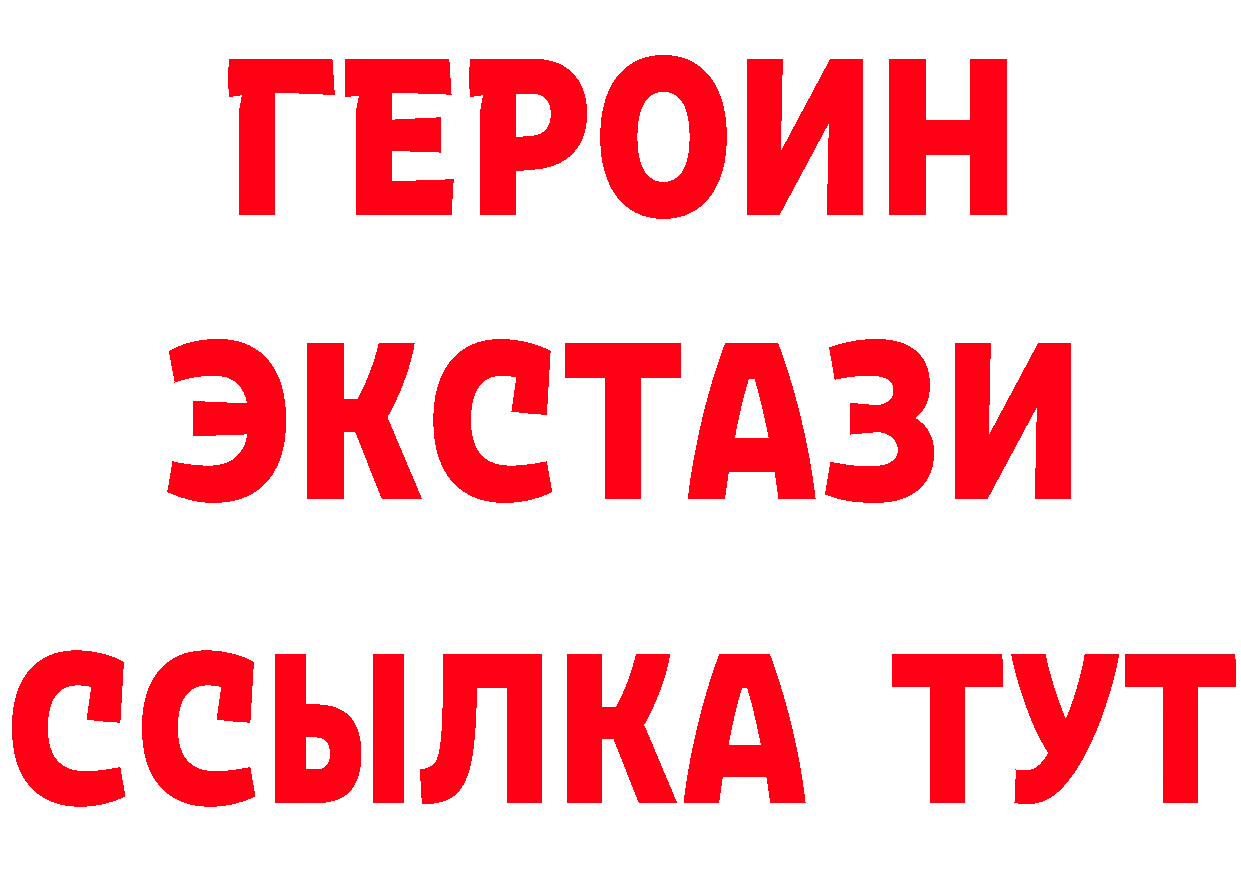 ГЕРОИН
ЭКСТАЗИ
ССЫЛКА ТУТ